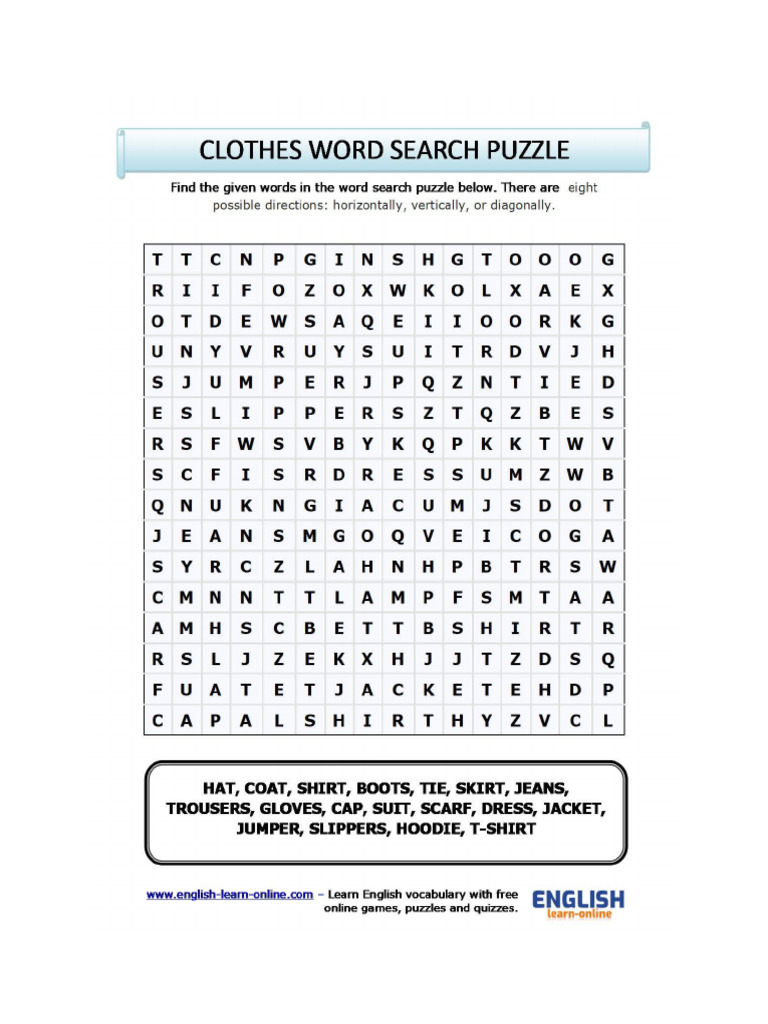 CLOTHES WORD SEARCH PUZZLE

Find the given words in the word search puzzle below. There are eight possible directions: horizontally, vertically, or diagonally.

| T | T | C | N | P | G | I | N | S | H | G | T | O | O | O | G |
|---|---|---|---|---|---|---|---|---|---|---|---|---|---|---|---|
| R | I | I | F | O | Z | O | X | W | K | O | L | X | A | E | X |
| O | T | D | E | W | S | A | Q | E | I | I | O | O | R | K | G |
| U | N | Y | V | R | U | Y | S | U | I | T | R | D | V | J | H |
| S | J | U | M | P | E | R | J | P | Q | Z | N | T | I | E | D |
| E | S | L | I | P | P | E | R | S | Z | T | Q | Z | B | E | S |
| R | S | F | W | S | V | B | Y | K | Q | P | K | K | T | W | V |
| S | C | F | I | S | R | D | R | E | S | S | U | M | Z | W | B |
| Q | N | U | K | N | G | I | A | C | U | M | J | S | D | O | T |
| J | E | A | N | S | M | G | O | Q | V | E | I | C | O | G | A |
| S | Y | R | C | Z | L | A | H | N | H | P | B | T | R | S | W |
| C | M | N | N | T | T | L | A | M | P | F | S | M | T | A | A |
| A | M | H | S | C | B | E | T | T | B | S | H | I | R | T | R |
| R | S | L | J | Z | E | K | X | H | J | J | T | Z | D | S | Q |
| F | U | A | T | E | T | J | A | C | K | E | T | E | H | D | P |
| C | A | P | A | L | S | H | I | R | T | H | Y | Z | V | C | L |

HAT, COAT, SHIRT, BOOTS, TIE, SKIRT, JEANS, TROUSERS, GLOVES, CAP, SUIT, SCARF, DRESS, JACKET, JUMPER, SLIPPERS, HOODIE, T-SHIRT

www.english-learn-online.com – Learn English vocabulary with free online games, puzzles and quizzes.

ENGLISH
learn-online